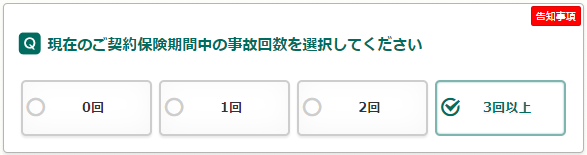 告知事項

Q 現在のご契約保険期間中の事故回数を選択してください

0回

1回

2回

3回以上